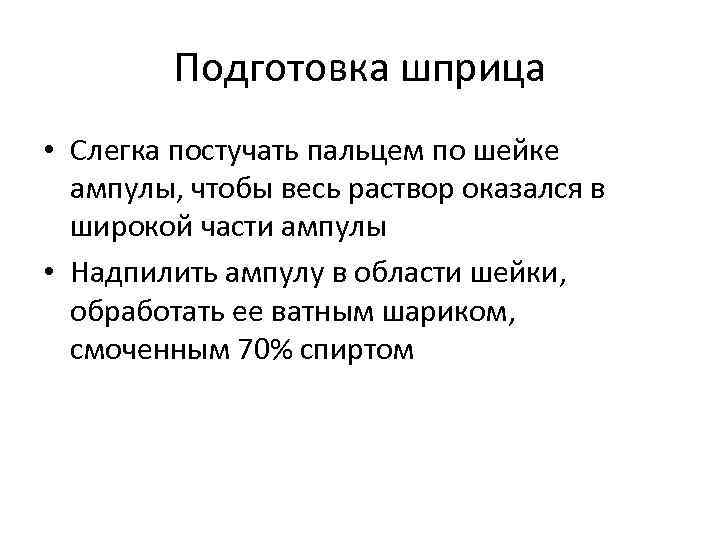 Подготовка шприца

• Слегка постучать пальцем по шейке ампулы, чтобы весь раствор оказался в широкой части ампулы
• Надпилить ампулу в области шейки, обработать ее ватным шариком, смоченным 70% спиртом